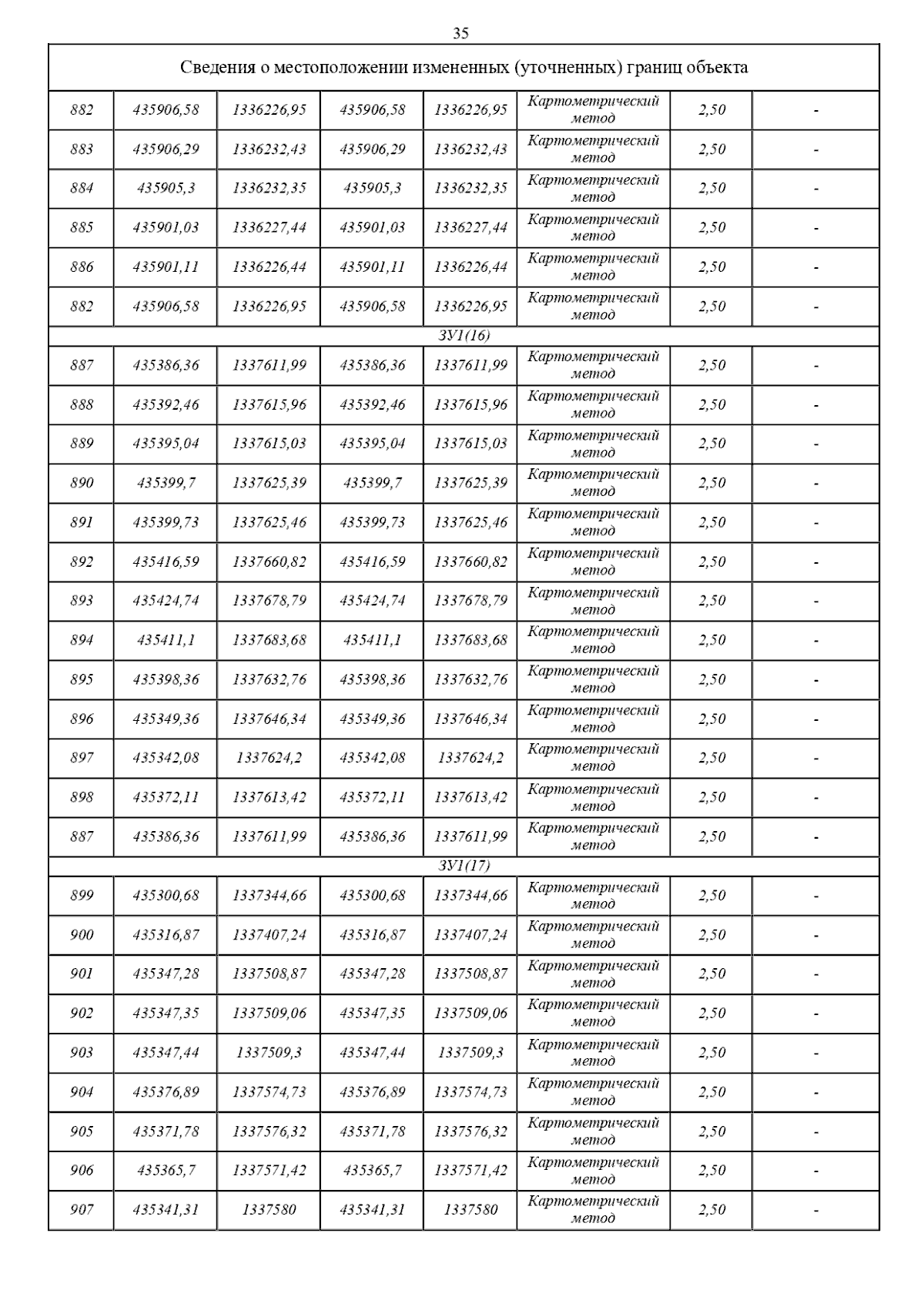 35

| Сведения о местоположении измененных (уточненных) границ объекта | | | | | | | |
|---|---|---|---|---|---|---|---|
| 882 | 435906,58 | 1336226,95 | 435906,58 | 1336226,95 | Картометрический метод | 2,50 | - |
| 883 | 435906,29 | 1336232,43 | 435906,29 | 1336232,43 | Картометрический метод | 2,50 | - |
| 884 | 435905,3 | 1336232,35 | 435905,3 | 1336232,35 | Картометрический метод | 2,50 | - |
| 885 | 435901,03 | 1336227,44 | 435901,03 | 1336227,44 | Картометрический метод | 2,50 | - |
| 886 | 435901,11 | 1336226,44 | 435901,11 | 1336226,44 | Картометрический метод | 2,50 | - |
| 882 | 435906,58 | 1336226,95 | 435906,58 | 1336226,95 | Картометрический метод | 2,50 | - |
| ЗУ1(16) | | | | | | | |
| 887 | 435386,36 | 1337611,99 | 435386,36 | 1337611,99 | Картометрический метод | 2,50 | - |
| 888 | 435392,46 | 1337615,96 | 435392,46 | 1337615,96 | Картометрический метод | 2,50 | - |
| 889 | 435395,04 | 1337615,03 | 435395,04 | 1337615,03 | Картометрический метод | 2,50 | - |
| 890 | 435399,7 | 1337625,39 | 435399,7 | 1337625,39 | Картометрический метод | 2,50 | - |
| 891 | 435399,73 | 1337625,46 | 435399,73 | 1337625,46 | Картометрический метод | 2,50 | - |
| 892 | 435416,59 | 1337660,82 | 435416,59 | 1337660,82 | Картометрический метод | 2,50 | - |
| 893 | 435424,74 | 1337678,79 | 435424,74 | 1337678,79 | Картометрический метод | 2,50 | - |
| 894 | 435411,1 | 1337683,68 | 435411,1 | 1337683,68 | Картометрический метод | 2,50 | - |
| 895 | 435398,36 | 1337632,76 | 435398,36 | 1337632,76 | Картометрический метод | 2,50 | - |
| 896 | 435349,36 | 1337646,34 | 435349,36 | 1337646,34 | Картометрический метод | 2,50 | - |
| 897 | 435342,08 | 1337624,2 | 435342,08 | 1337624,2 | Картометрический метод | 2,50 | - |
| 898 | 435372,11 | 1337613,42 | 435372,11 | 1337613,42 | Картометрический метод | 2,50 | - |
| 887 | 435386,36 | 1337611,99 | 435386,36 | 1337611,99 | Картометрический метод | 2,50 | - |
| ЗУ1(17) | | | | | | | |
| 899 | 435300,68 | 1337344,66 | 435300,68 | 1337344,66 | Картометрический метод | 2,50 | - |
| 900 | 435316,87 | 1337407,24 | 435316,87 | 1337407,24 | Картометрический метод | 2,50 | - |
| 901 | 435347,28 | 1337508,87 | 435347,28 | 1337508,87 | Картометрический метод | 2,50 | - |
| 902 | 435347,35 | 1337509,06 | 435347,35 | 1337509,06 | Картометрический метод | 2,50 | - |
| 903 | 435347,44 | 1337509,3 | 435347,44 | 1337509,3 | Картометрический метод | 2,50 | - |
| 904 | 435376,89 | 1337574,73 | 435376,89 | 1337574,73 | Картометрический метод | 2,50 | - |
| 905 | 435371,78 | 1337576,32 | 435371,78 | 1337576,32 | Картометрический метод | 2,50 | - |
| 906 | 435365,7 | 1337571,42 | 435365,7 | 1337571,42 | Картометрический метод | 2,50 | - |
| 907 | 435341,31 | 1337580 | 435341,31 | 1337580 | Картометрический метод | 2,50 | - |